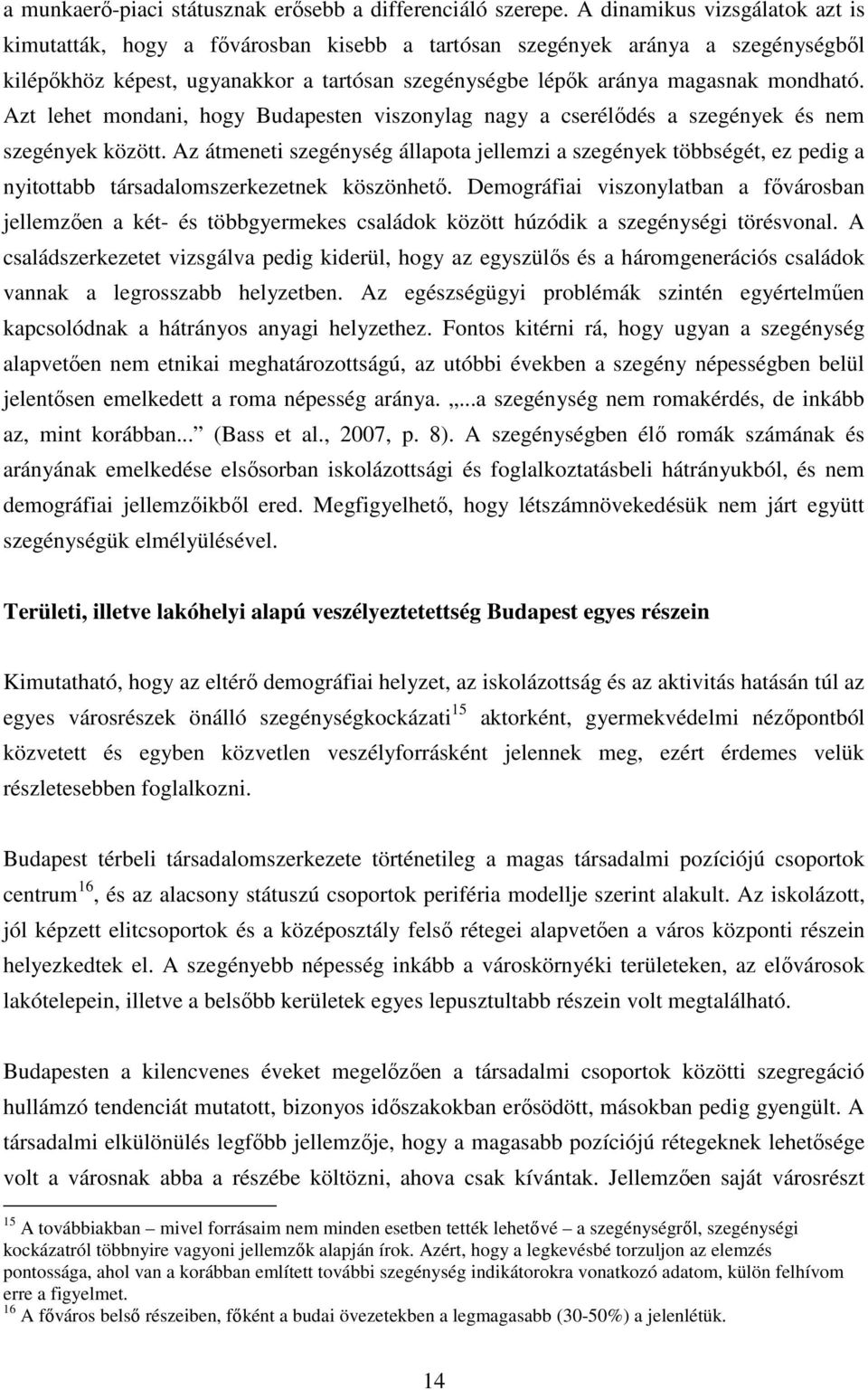 a munkaerő-piaci státusznak erősebb a differenciáló szerepe. A dinamikus vizsgálatok azt is kimutatták, hogy a fővárosban kisebb a tartósan szegények aránya a szegénységből kilépőkhöz képest, ugyanakkor a tartósan szegénységbe lépők aránya magasnak mondható. Azt lehet mondani, hogy Budapesten viszonylag nagy a cserélődés a szegények és nem szegények között. Az átmeneti szegénység állapota jellemzi a szegények többségét, ez pedig a nyitottabb társadalomszerkezetnek köszönhető. Demográfiai viszonylatban a fővárosban jellemzően a két- és többgyermekes családok között húzódik a szegénységi törésvonal. A családszerkezetet vizsgálva pedig kiderül, hogy az egyszülős és a háromgenerációs családok vannak a legrosszabb helyzetben. Az egészségügyi problémák szintén egyértelműen kapcsolódnak a hátrányos anyagi helyzethez. Fontos kitérni rá, hogy ugyan a szegénység alapvetően nem etnikai meghatározottságú, az utóbbi években a szegény népességben belül jelentősen emelkedett a roma népesség aránya. „...a szegénység nem romakérdés, de inkább az, mint korábban... (Bass et al., 2007, p. 8). A szegénységben élő romák számának és arányának emelkedése elsősorban iskolázottsági és foglalkoztatásbeli hátrányukból, és nem demográfiai jellemzőikből ered. Megfigyelhető, hogy létszámnövekedésük nem járt együtt szegénységük elmélyülésével.

Területi, illetve lakóhelyi alapú veszélyeztetettség Budapest egyes részein

Kimutatható, hogy az eltérő demográfiai helyzet, az iskolázottság és az aktivitás hatásán túl az egyes városrészek önálló szegénységkockázati$^{15}$ aktorként, gyermekvédelmi nézőpontból közvetett és egyben közvetlen veszélyforrásként jelennek meg, ezért érdemes velük részletesebben foglalkozni.

Budapest térbeli társadalomszerkezete történetileg a magas társadalmi pozíciójú csoportok centrum$^{16}$, és az alacsony státuszú csoportok periféria modellje szerint alakult. Az iskolázott, jól képzett elitcsoportok és a középosztály felső rétegei alapvetően a város központi részein helyezkedtek el. A szegényebb népesség inkább a városkörnyéki területeken, az elővárosok lakótelepein, illetve a belsőbb kerületek egyes lepusztultabb részein volt megtalálható.

Budapesten a kilencvenes éveket megelőzően a társadalmi csoportok közötti szegregáció hullámzó tendenciát mutatott, bizonyos időszakokban erősödött, másokban pedig gyengült. A társadalmi elkülönülés legfőbb jellemzője, hogy a magasabb pozíciójú rétegeknek lehetősége volt a városnak abba a részébe költözni, ahova csak kívántak. Jellemzően saját városrészt

$^{15}$ A továbbiakban – mivel forrásaim nem minden esetben tették lehetővé – a szegénységről, szegénységi kockázatról többnyire vagyoni jellemzők alapján írok. Azért, hogy a legkevésbé torzuljon az elemzés pontossága, ahol van a korábban említett további szegénység indikátorokra vonatkozó adatom, külön felhívom erre a figyelmet.
$^{16}$ A főváros belső részeiben, főként a budai övezetekben a legmagasabb (30-50%) a jelenlétük.

14